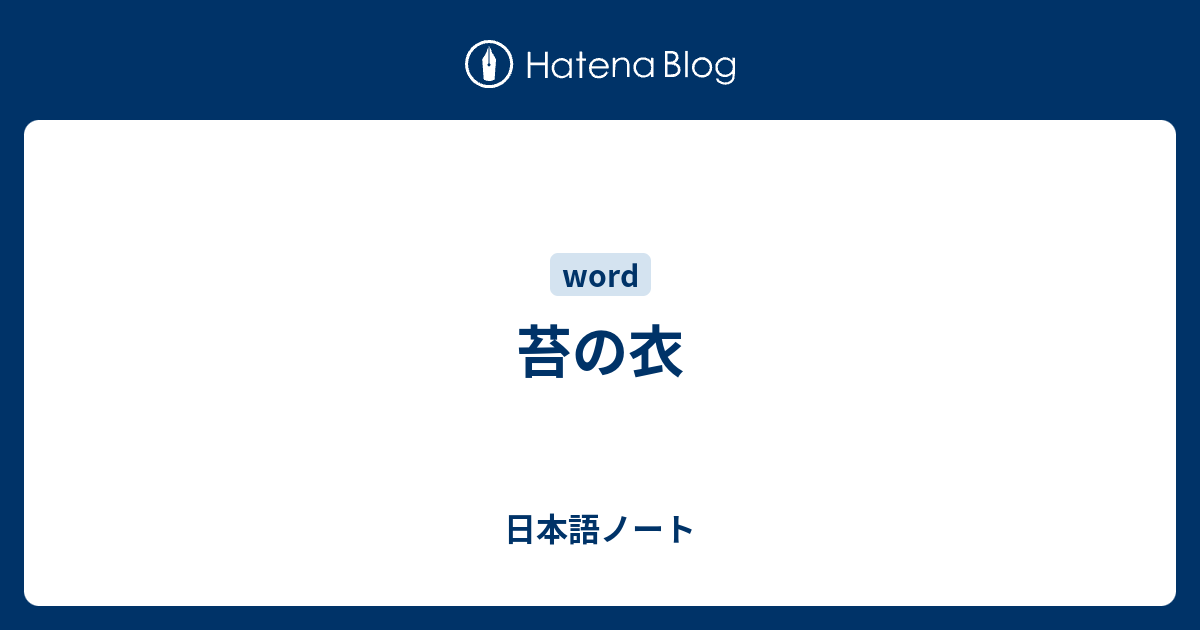 Hatena Blog

word

苔の衣

日本語ノート